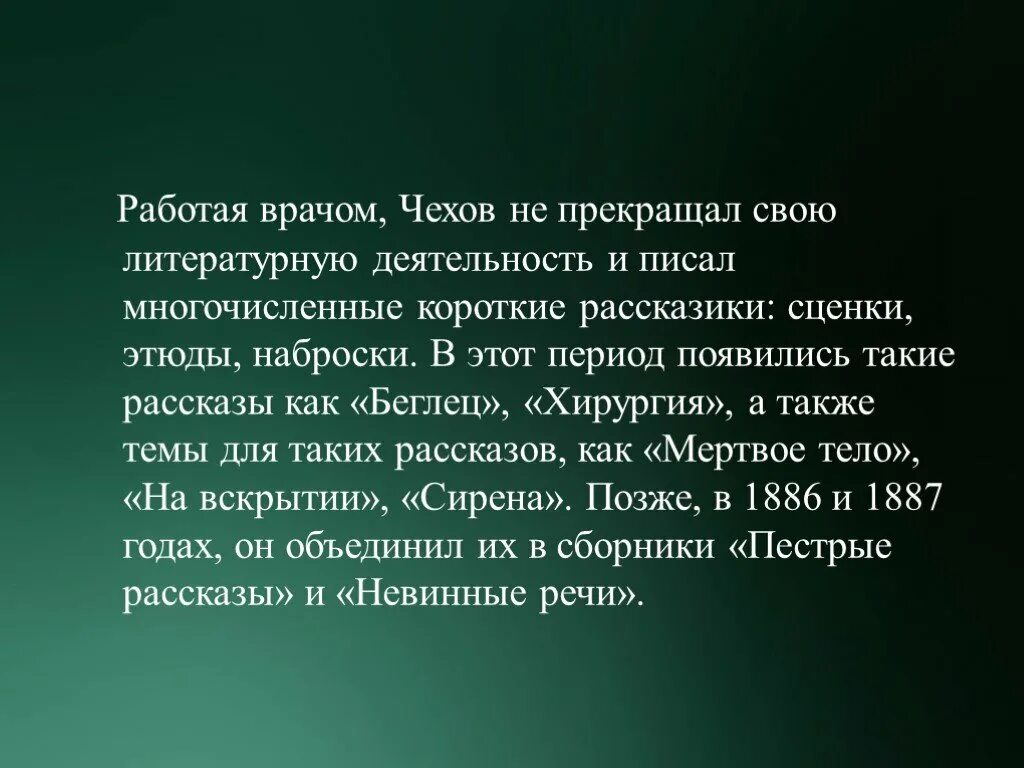 Работая врачом, Чехов не прекращал свою литературную деятельность и писал многочисленные короткие рассказики: сценки, этюды, наброски. В этот период появились такие рассказы как «Беглец», «Хирургия», а также темы для таких рассказов, как «Мертвое тело», «На вскрытии», «Сирена». Позже, в 1886 и 1887 годах, он объединил их в сборники «Пестрые рассказы» и «Невинные речи».